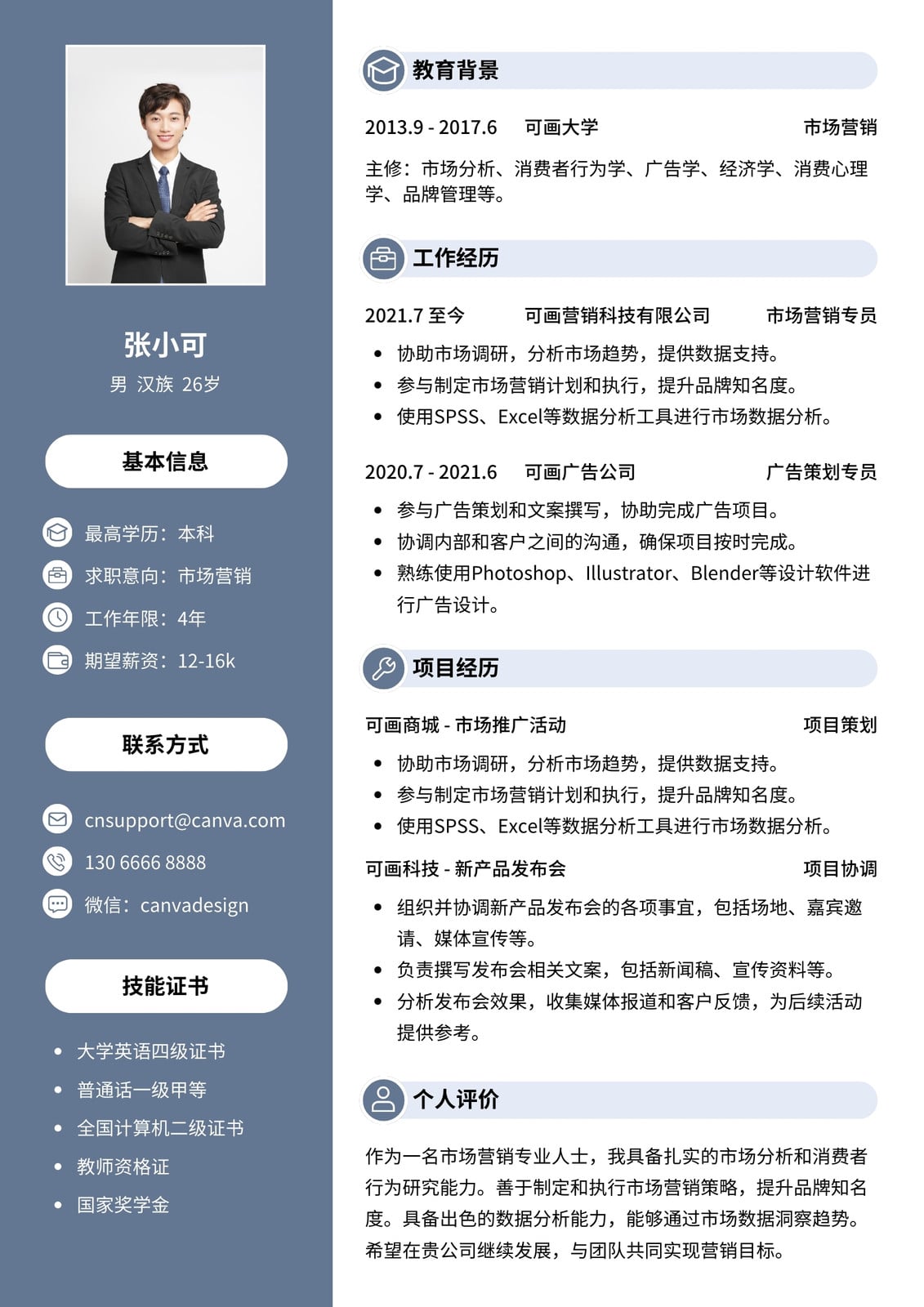 张小可
男 汉族 26岁

基本信息

最高学历：本科
求职意向：市场营销
工作年限：4年
期望薪资：12-16k

联系方式

cnsupport@canva.com
130 6666 8888
微信：canvadesign

技能证书

- 大学英语四级证书
- 普通话一级甲等
- 全国计算机二级证书
- 教师资格证
- 国家奖学金

教育背景

2013.9 - 2017.6 可画大学 市场营销

主修：市场分析、消费者行为学、广告学、经济学、消费心理学、品牌管理等。

工作经历

2021.7 至今 可画营销科技有限公司 市场营销专员

- 协助市场调研，分析市场趋势，提供数据支持。
- 参与制定市场营销计划和执行，提升品牌知名度。
- 使用SPSS、Excel等数据分析工具进行市场数据分析。

2020.7 - 2021.6 可画广告公司 广告策划专员

- 参与广告策划和文案撰写，协助完成广告项目。
- 协调内部和客户之间的沟通，确保项目按时完成。
- 熟练使用Photoshop、Illustrator、Blender等设计软件进行广告设计。

项目经历

可画商城 - 市场推广活动 项目策划

- 协助市场调研，分析市场趋势，提供数据支持。
- 参与制定市场营销计划和执行，提升品牌知名度。
- 使用SPSS、Excel等数据分析工具进行市场数据分析。

可画科技 - 新产品发布会 项目协调

- 组织并协调新产品发布会的各项事宜，包括场地、嘉宾邀请、媒体宣传等。
- 负责撰写发布会相关文案，包括新闻稿、宣传资料等。
- 分析发布会效果，收集媒体报道和客户反馈，为后续活动提供参考。

个人评价

作为一名市场营销专业人士，我具备扎实的市场分析和消费者行为研究能力。善于制定和执行市场营销策略，提升品牌知名度。具备出色的数据分析能力，能够通过市场数据洞察趋势。希望在贵公司继续发展，与团队共同实现营销目标。